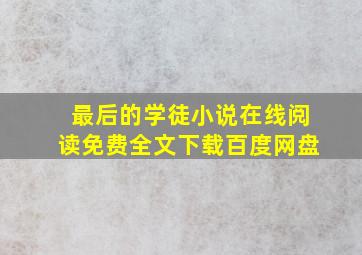 最后的学徒小说在线阅读免费全文下载百度网盘